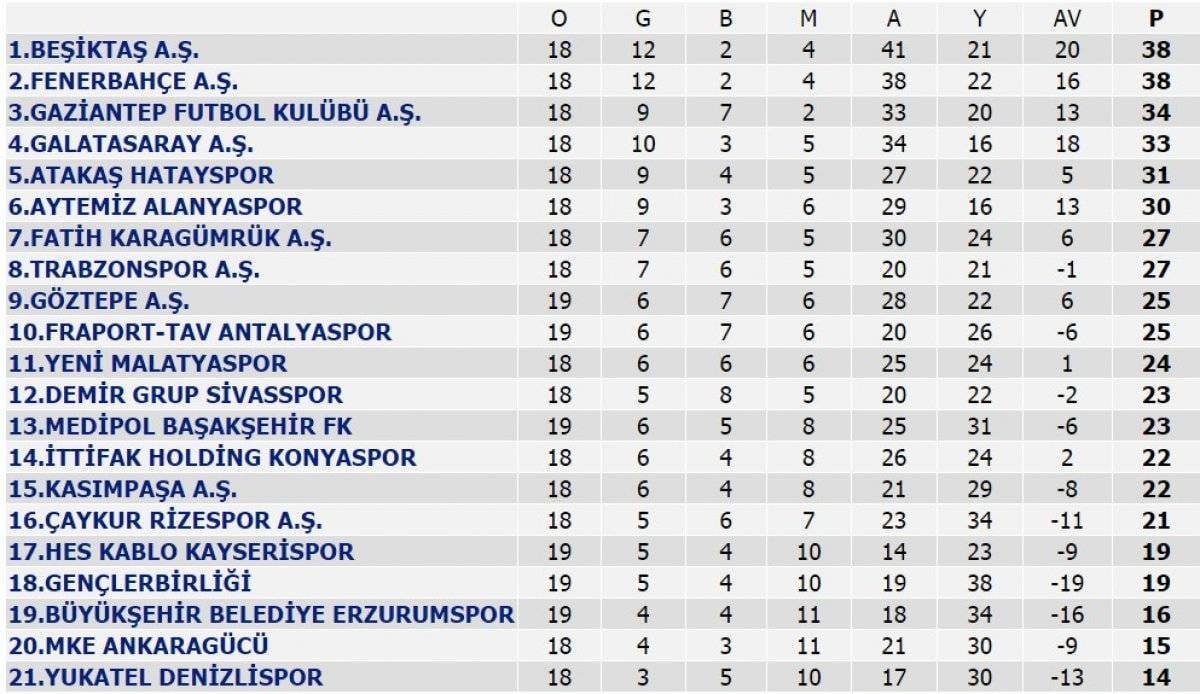 |  | O | G | B | M | A | Y | AV | P |
|---|---|---|---|---|---|---|---|---|
| 1.BEŞİKTAŞ A.Ş. | 18 | 12 | 2 | 4 | 41 | 21 | 20 | 38 |
| 2.FENERBAHÇE A.Ş. | 18 | 12 | 2 | 4 | 38 | 22 | 16 | 38 |
| 3.GAZİANTEP FUTBOL KULÜBÜ A.Ş. | 18 | 9 | 7 | 2 | 33 | 20 | 13 | 34 |
| 4.GALATASARAY A.Ş. | 18 | 10 | 3 | 5 | 34 | 16 | 18 | 33 |
| 5.ATAKAŞ HATAYSPOR | 18 | 9 | 4 | 5 | 27 | 22 | 5 | 31 |
| 6.AYTEMİZ ALANYASPOR | 18 | 9 | 3 | 6 | 29 | 16 | 13 | 30 |
| 7.FATİH KARAGÜMRÜK A.Ş. | 18 | 7 | 6 | 5 | 30 | 24 | 6 | 27 |
| 8.TRABZONSPOR A.Ş. | 18 | 7 | 6 | 5 | 20 | 21 | -1 | 27 |
| 9.GÖZTEPE A.Ş. | 19 | 6 | 7 | 6 | 28 | 22 | 6 | 25 |
| 10.FRAPORT-TAV ANTALYASPOR | 19 | 6 | 7 | 6 | 20 | 26 | -6 | 25 |
| 11.YENİ MALATYASPOR | 18 | 6 | 6 | 6 | 25 | 24 | 1 | 24 |
| 12.DEMİR GRUP SİVASSPOR | 18 | 5 | 8 | 5 | 20 | 22 | -2 | 23 |
| 13.MEDİPOL BAŞAKŞEHİR FK | 19 | 6 | 5 | 8 | 25 | 31 | -6 | 23 |
| 14.İTTİFAK HOLDİNG KONYASPOR | 18 | 6 | 4 | 8 | 26 | 24 | 2 | 22 |
| 15.KASIMPAŞA A.Ş. | 18 | 6 | 4 | 8 | 21 | 29 | -8 | 22 |
| 16.ÇAYKUR RİZESPOR A.Ş. | 18 | 5 | 6 | 7 | 23 | 34 | -11 | 21 |
| 17.HES KABLO KAYSERİSPOR | 19 | 5 | 4 | 10 | 14 | 23 | -9 | 19 |
| 18.GENÇLERBİRLİĞİ | 19 | 5 | 4 | 10 | 19 | 38 | -19 | 19 |
| 19.BÜYÜKŞEHİR BELEDİYE ERZURUMSPOR | 19 | 4 | 4 | 11 | 18 | 34 | -16 | 16 |
| 20.MKE ANKARAGÜCÜ | 18 | 4 | 3 | 11 | 21 | 30 | -9 | 15 |
| 21.YUKATEL DENİZLİSPOR | 18 | 3 | 5 | 10 | 17 | 30 | -13 | 14 |